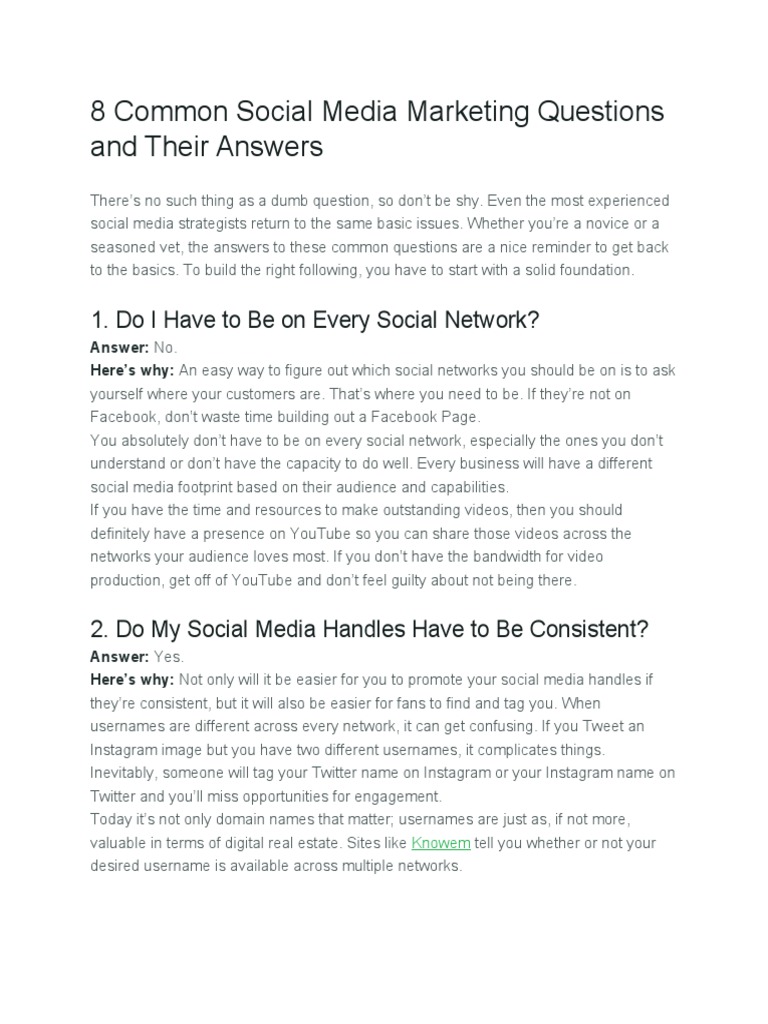 8 Common Social Media Marketing Questions and Their Answers

There's no such thing as a dumb question, so don't be shy. Even the most experienced social media strategists return to the same basic issues. Whether you're a novice or a seasoned vet, the answers to these common questions are a nice reminder to get back to the basics. To build the right following, you have to start with a solid foundation.

1. Do I Have to Be on Every Social Network?

Answer: No.
Here's why: An easy way to figure out which social networks you should be on is to ask yourself where your customers are. That's where you need to be. If they're not on Facebook, don't waste time building out a Facebook Page.
You absolutely don't have to be on every social network, especially the ones you don't understand or don't have the capacity to do well. Every business will have a different social media footprint based on their audience and capabilities.
If you have the time and resources to make outstanding videos, then you should definitely have a presence on YouTube so you can share those videos across the networks your audience loves most. If you don't have the bandwidth for video production, get off of YouTube and don't feel guilty about not being there.

2. Do My Social Media Handles Have to Be Consistent?

Answer: Yes.
Here's why: Not only will it be easier for you to promote your social media handles if they're consistent, but it will also be easier for fans to find and tag you. When usernames are different across every network, it can get confusing. If you Tweet an Instagram image but you have two different usernames, it complicates things. Inevitably, someone will tag your Twitter name on Instagram or your Instagram name on Twitter and you'll miss opportunities for engagement.
Today it's not only domain names that matter; usernames are just as, if not more, valuable in terms of digital real estate. Sites like Knowem tell you whether or not your desired username is available across multiple networks.